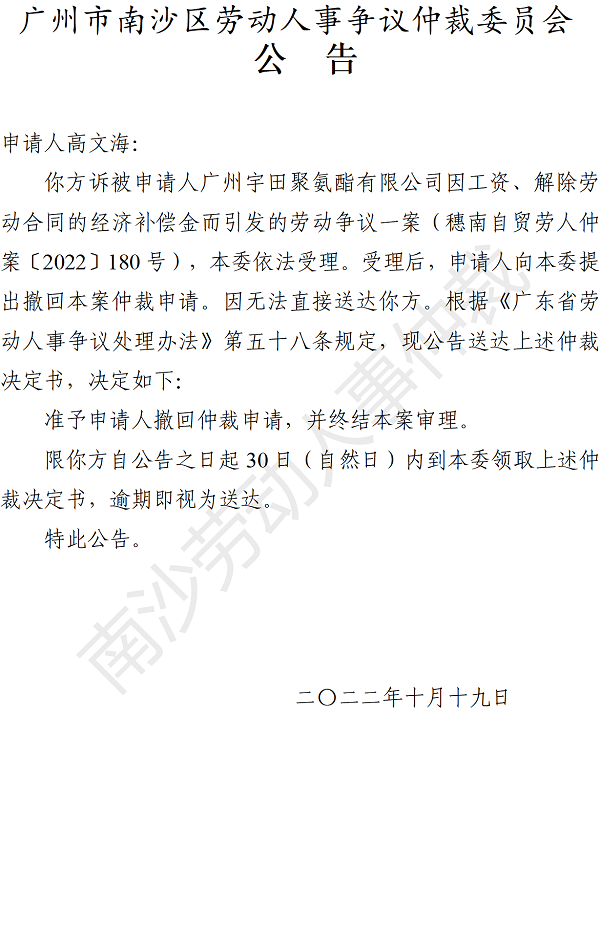 广州市南沙区劳动人事争议仲裁委员会
公 告

申请人高文海:

你方诉被申请人广州宇田聚氨酯有限公司因工资、解除劳动合同的经济补偿金而引发的劳动争议一案（穗南自贸劳人仲案〔2022〕180号），本委依法受理。受理后，申请人向本委提出撤回本案仲裁申请。因无法直接送达你方。根据《广东省劳动人事争议处理办法》第五十八条规定，现公告送达上述仲裁决定书，决定如下:

准予申请人撤回仲裁申请，并终结本案审理。

限你方自公告之日起30日（自然日）内到本委领取上述仲裁决定书，逾期即视为送达。

特此公告。

二〇二二年十月十九日

南沙劳动人事仲裁